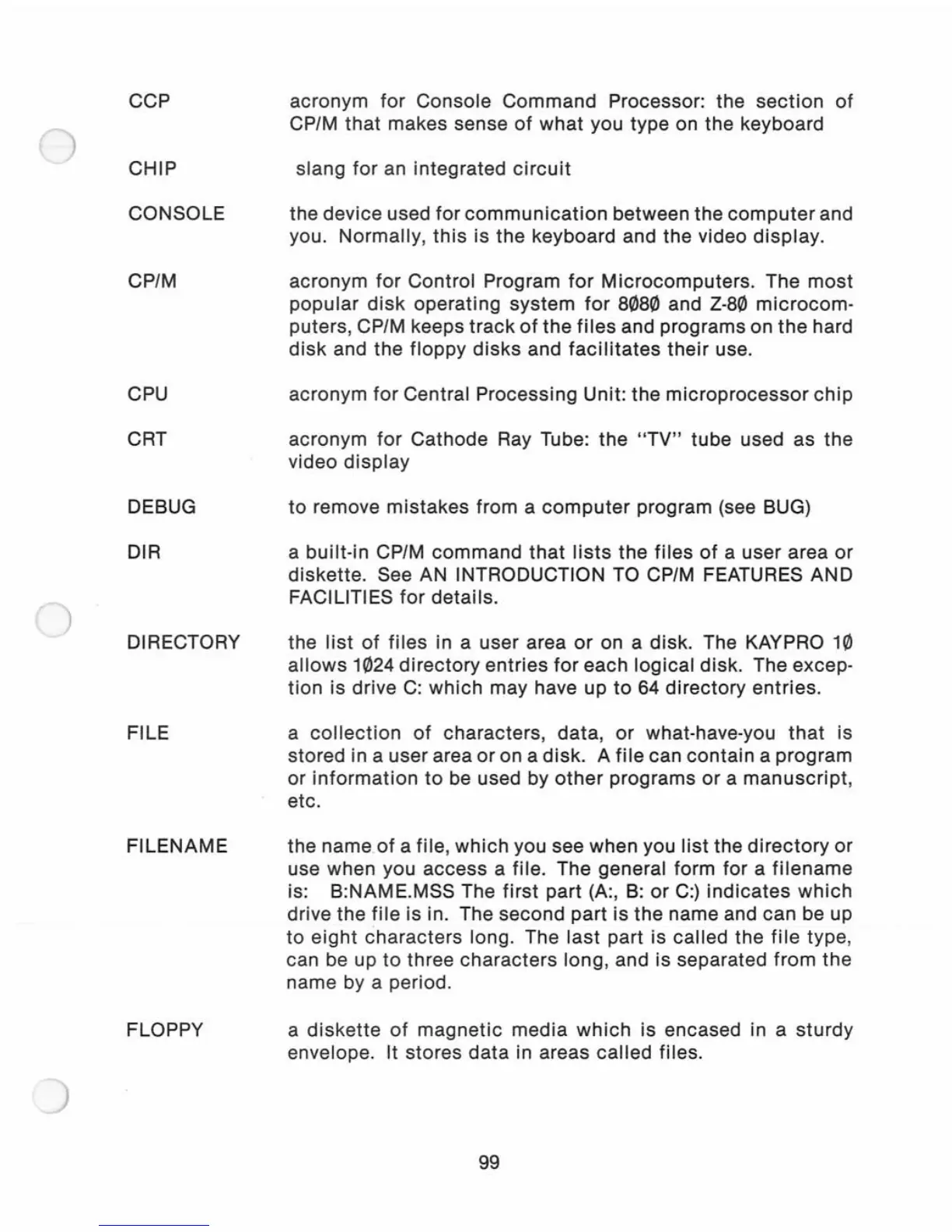 CCP acronym for Console Command Processor: the section of CP/M that makes sense of what you type on the keyboard

CHIP slang for an integrated circuit

CONSOLE the device used for communication between the computer and you. Normally, this is the keyboard and the video display.

CP/M acronym for Control Program for Microcomputers. The most popular disk operating system for 8Ø8Ø and Z-8Ø microcomputers, CP/M keeps track of the files and programs on the hard disk and the floppy disks and facilitates their use.

CPU acronym for Central Processing Unit: the microprocessor chip

CRT acronym for Cathode Ray Tube: the "TV" tube used as the video display

DEBUG to remove mistakes from a computer program (see BUG)

DIR a built-in CP/M command that lists the files of a user area or diskette. See AN INTRODUCTION TO CP/M FEATURES AND FACILITIES for details.

DIRECTORY the list of files in a user area or on a disk. The KAYPRO 1Ø allows 1Ø24 directory entries for each logical disk. The exception is drive C: which may have up to 64 directory entries.

FILE a collection of characters, data, or what-have-you that is stored in a user area or on a disk. A file can contain a program or information to be used by other programs or a manuscript, etc.

FILENAME the name of a file, which you see when you list the directory or use when you access a file. The general form for a filename is: B:NAME.MSS The first part (A:, B: or C:) indicates which drive the file is in. The second part is the name and can be up to eight characters long. The last part is called the file type, can be up to three characters long, and is separated from the name by a period.

FLOPPY a diskette of magnetic media which is encased in a sturdy envelope. It stores data in areas called files.

99